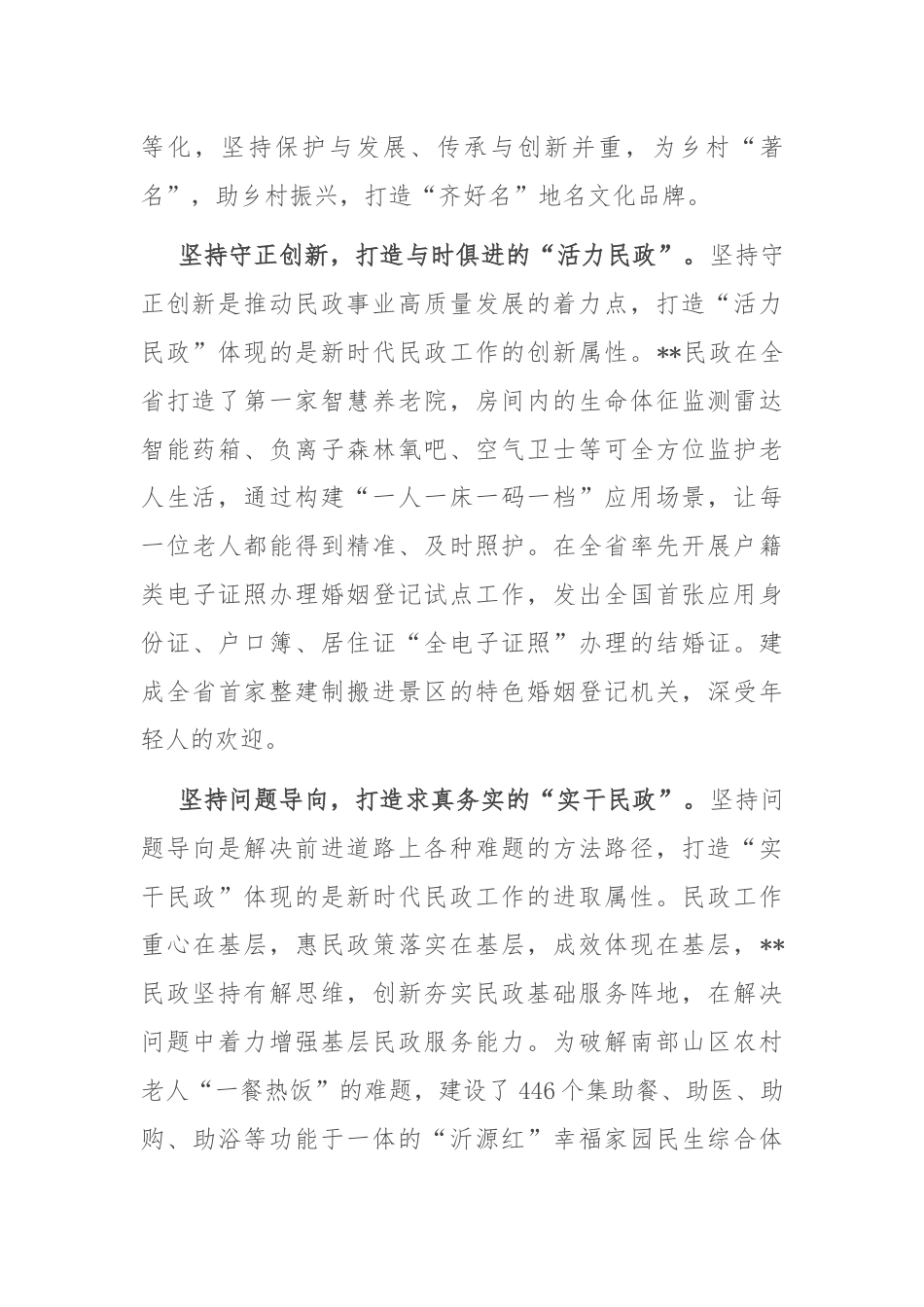 等化，坚持保护与发展、传承与创新并重，为乡村“著名”，助乡村振兴，打造“齐好名”地名文化品牌。

坚持守正创新，打造与时俱进的“活力民政”。坚持守正创新是推动民政事业高质量发展的着力点，打造“活力民政”体现的是新时代民政工作的创新属性。**民政在全省打造了第一家智慧养老院，房间内的生命体征监测雷达智能药箱、负离子森林氧吧、空气卫士等可全方位监护老人生活，通过构建“一人一床一码一档”应用场景，让每一位老人都能得到精准、及时照护。在全省率先开展户籍类电子证照办理婚姻登记试点工作，发出全国首张应用身份证、户口簿、居住证“全电子证照”办理的结婚证。建成全省首家整建制搬进景区的特色婚姻登记机关，深受年轻人的欢迎。

坚持问题导向，打造求真务实的“实干民政”。坚持问题导向是解决前进道路上各种难题的方法路径，打造“实干民政”体现的是新时代民政工作的进取属性。民政工作重心在基层，惠民政策落实在基层，成效体现在基层，**民政坚持有解思维，创新夯实民政基础服务阵地，在解决问题中着力增强基层民政服务能力。为破解南部山区农村老人“一餐热饭”的难题，建设了446个集助餐、助医、助购、助浴等功能于一体的“沂源红”幸福家园民生综合体